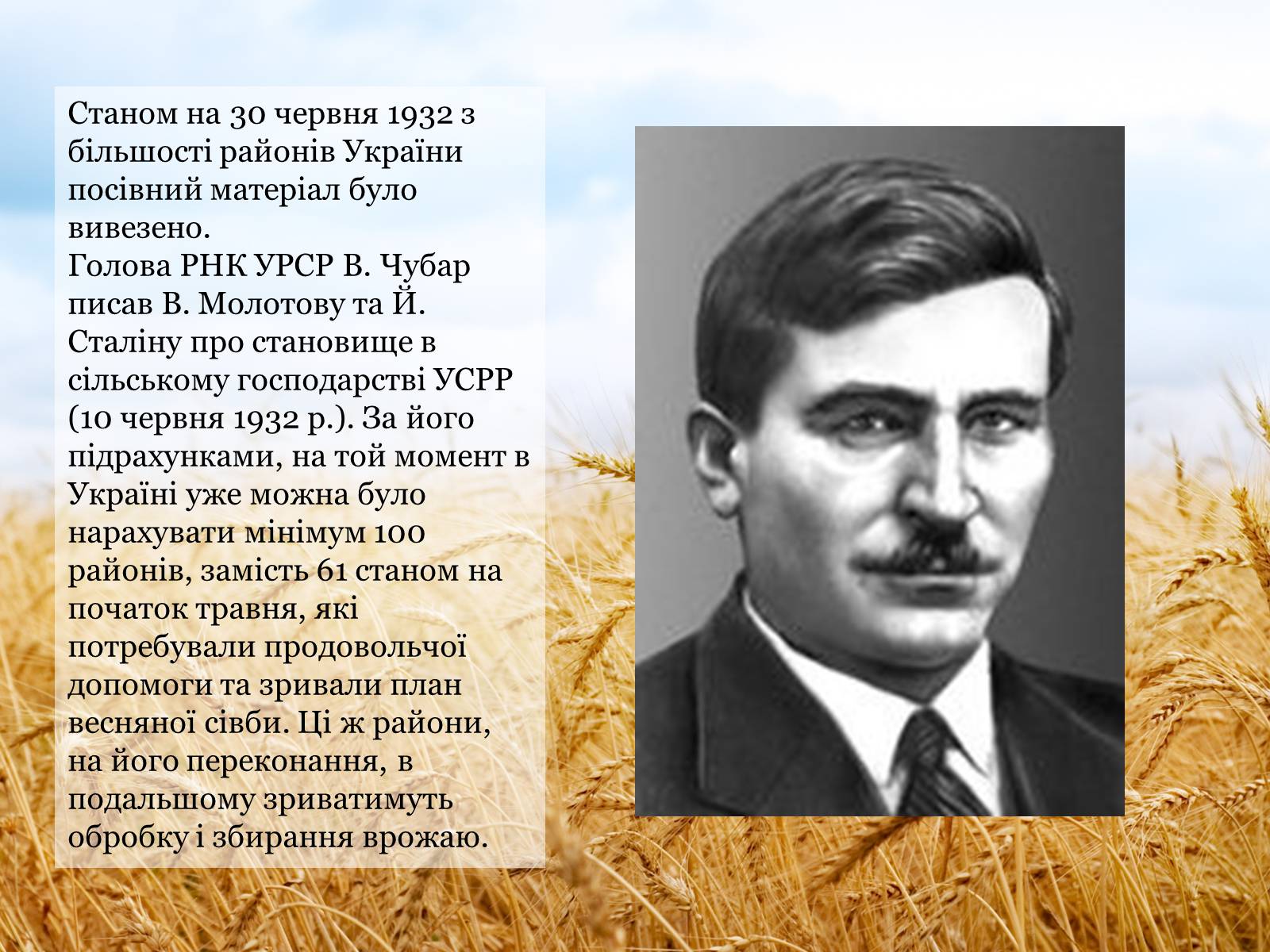 Станом на 30 червня 1932 з більшості районів України посівний матеріал було вивезено.
Голова РНК УРСР В. Чубар писав В. Молотову та Й. Сталіну про становище в сільському господарстві УСРР (10 червня 1932 р.). За його підрахунками, на той момент в Україні уже можна було нарахувати мінімум 100 районів, замість 61 станом на початок травня, які потребували продовольчої допомоги та зривали план весняної сівби. Ці ж райони, на його переконання, в подальшому зриватимуть обробку і збирання врожаю.